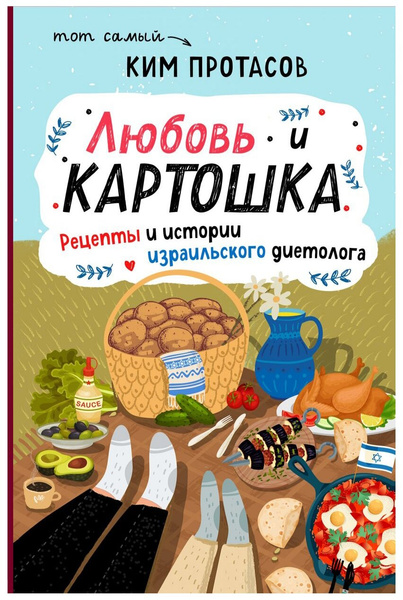 тот самый
КИМ ПРОТАСОВ

Любовь и КАРТОШКА

Рецепты и истории израильского диетолога

SAUCE